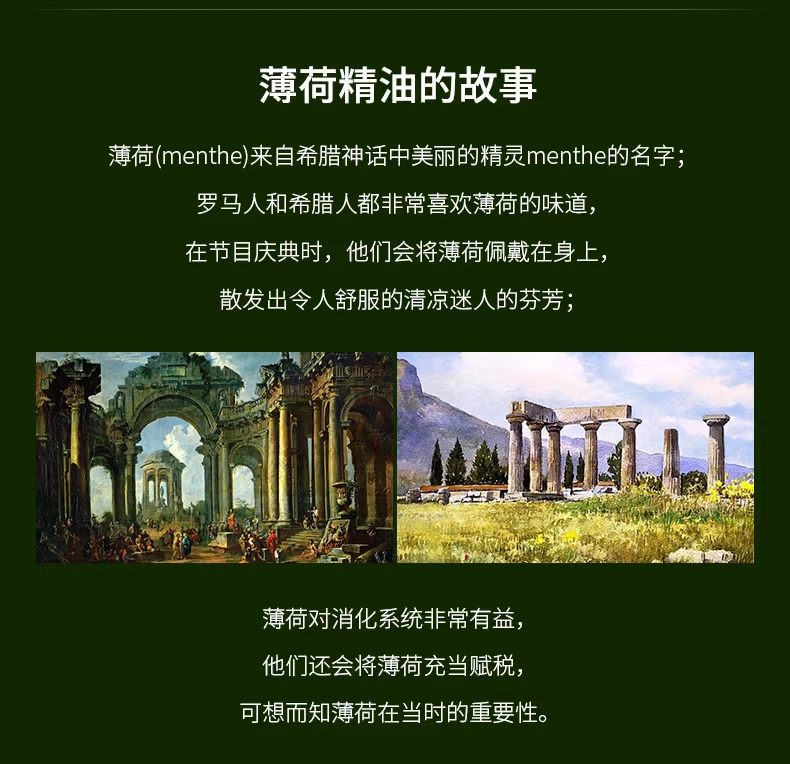 薄荷精油的故事

薄荷(menthe)来自希腊神话中美丽的精灵menthe的名字；

罗马人和希腊人都非常喜欢薄荷的味道，

在节目庆典时，他们会将薄荷佩戴在身上，

散发出令人舒服的清凉迷人的芬芳；

薄荷对消化系统非常有益，

他们还会将薄荷充当赋税，

可想而知薄荷在当时的重要性。